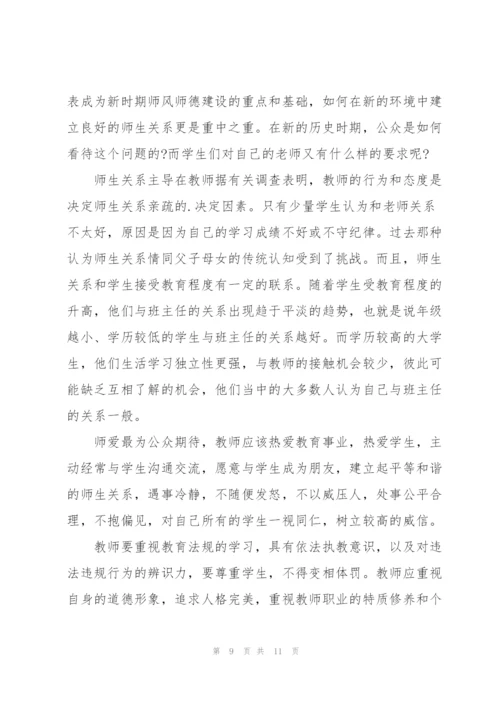 表成为新时期师风师德建设的重点和基础，如何在新的环境中建立良好的师生关系更是重中之重。在新的历史时期，公众是如何看待这个问题的?而学生们对自己的老师又有什么样的要求呢?

师生关系主导在教师据有关调查表明，教师的行为和态度是决定师生关系亲疏的.决定因素。只有少量学生认为和老师关系不太好，原因是因为自己的学习成绩不好或不守纪律。过去那种认为师生关系情同父子母女的传统认知受到了挑战。而且，师生关系和学生接受教育程度有一定的联系。随着学生受教育程度的升高，他们与班主任的关系出现趋于平淡的趋势，也就是说年级越小、学历较低的学生与班主任的关系越好。而学历较高的大学生，他们生活学习独立性更强，与教师的接触机会较少，彼此可能缺乏互相了解的机会，他们当中的大多数人认为自己与班主任的关系一般。

师爱最为公众期待，教师应该热爱教育事业，热爱学生，主动经常与学生沟通交流，愿意与学生成为朋友，建立起平等和谐的师生关系，遇事冷静，不随便发怒，不以威压人，处事公平合理，不抱偏见，对自己所有的学生一视同仁，树立较高的威信。

教师要重视教育法规的学习，具有依法执教意识，以及对违法违规行为的辨识力，要尊重学生，不得变相体罚。教师应重视自身的道德形象，追求人格完美，重视教师职业的特质修养和个

第 9 页 共 11 页